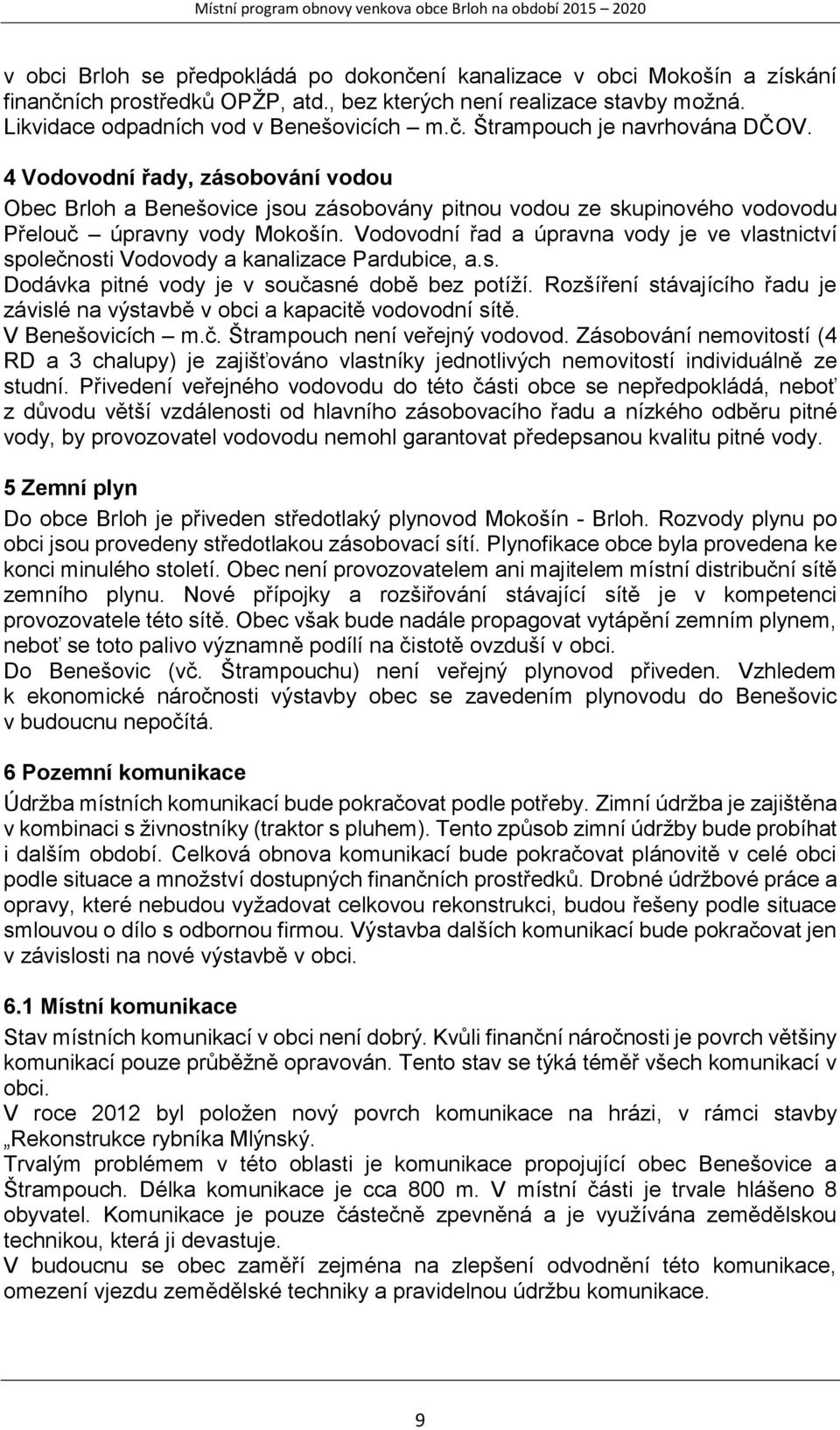 Místní program obnovy venkova obce Brloh na období 2015 – 2020

v obci Brloh se předpokládá po dokončení kanalizace v obci Mokošín a získání finančních prostředků OPŽP, atd., bez kterých není realizace stavby možná. Likvidace odpadních vod v Benešovicích – m.č. Štrampouch je navrhována DČOV.

4 Vodovodní řady, zásobování vodou

Obec Brloh a Benešovice jsou zásobovány pitnou vodou ze skupinového vodovodu Přelouč – úpravny vody Mokošín. Vodovodní řad a úpravna vody je ve vlastnictví společnosti Vodovody a kanalizace Pardubice, a.s.
Dodávka pitné vody je v současné době bez potíží. Rozšíření stávajícího řadu je závislé na výstavbě v obci a kapacitě vodovodní sítě.
V Benešovicích – m.č. Štrampouch není veřejný vodovod. Zásobování nemovitostí (4 RD a 3 chalupy) je zajišťováno vlastníky jednotlivých nemovitostí individuálně ze studní. Přivedení veřejného vodovodu do této části obce se nepředpokládá, neboť z důvodu větší vzdálenosti od hlavního zásobovacího řadu a nízkého odběru pitné vody, by provozovatel vodovodu nemohl garantovat předepsanou kvalitu pitné vody.

5 Zemní plyn

Do obce Brloh je přiveden středotlaký plynovod Mokošín - Brloh. Rozvody plynu po obci jsou provedeny středotlakou zásobovací sítí. Plynofikace obce byla provedena ke konci minulého století. Obec není provozovatelem ani majitelem místní distribuční sítě zemního plynu. Nové přípojky a rozšiřování stávající sítě je v kompetenci provozovatele této sítě. Obec však bude nadále propagovat vytápění zemním plynem, neboť se toto palivo významně podílí na čistotě ovzduší v obci.
Do Benešovic (vč. Štrampouchu) není veřejný plynovod přiveden. Vzhledem k ekonomické náročnosti výstavby obec se zavedením plynovodu do Benešovic v budoucnu nepočítá.

6 Pozemní komunikace

Údržba místních komunikací bude pokračovat podle potřeby. Zimní údržba je zajištěna v kombinaci s živnostníky (traktor s pluhem). Tento způsob zimní údržby bude probíhat i dalším období. Celková obnova komunikací bude pokračovat plánovitě v celé obci podle situace a množství dostupných finančních prostředků. Drobné údržbové práce a opravy, které nebudou vyžadovat celkovou rekonstrukci, budou řešeny podle situace smlouvou o dílo s odbornou firmou. Výstavba dalších komunikací bude pokračovat jen v závislosti na nové výstavbě v obci.

6.1 Místní komunikace

Stav místních komunikací v obci není dobrý. Kvůli finanční náročnosti je povrch většiny komunikací pouze průběžně opravován. Tento stav se týká téměř všech komunikací v obci.
V roce 2012 byl položen nový povrch komunikace na hrázi, v rámci stavby „Rekonstrukce rybníka Mlýnský.
Trvalým problémem v této oblasti je komunikace propojující obec Benešovice a Štrampouch. Délka komunikace je cca 800 m. V místní části je trvale hlášeno 8 obyvatel. Komunikace je pouze částečně zpevněná a je využívána zemědělskou technikou, která ji devastuje.
V budoucnu se obec zaměří zejména na zlepšení odvodnění této komunikace, omezení vjezdu zemědělské techniky a pravidelnou údržbu komunikace.

9